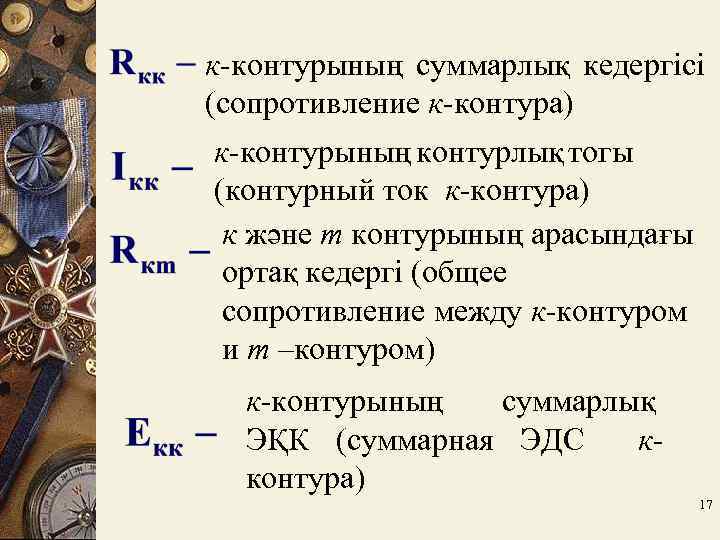 $R_{кк}$ – к-контурының суммарлық кедергісі (сопротивление к-контура)

$I_{кк}$ – к-контурының контурлық тогы (контурный ток к-контура)

$R_{кm}$ – к және m контурының арасындағы ортақ кедергі (общее сопротивление между к-контуром и m –контуром)

$E_{кк}$ – к-контурының суммарлық ЭҚК (суммарная ЭДС к-контура)

17